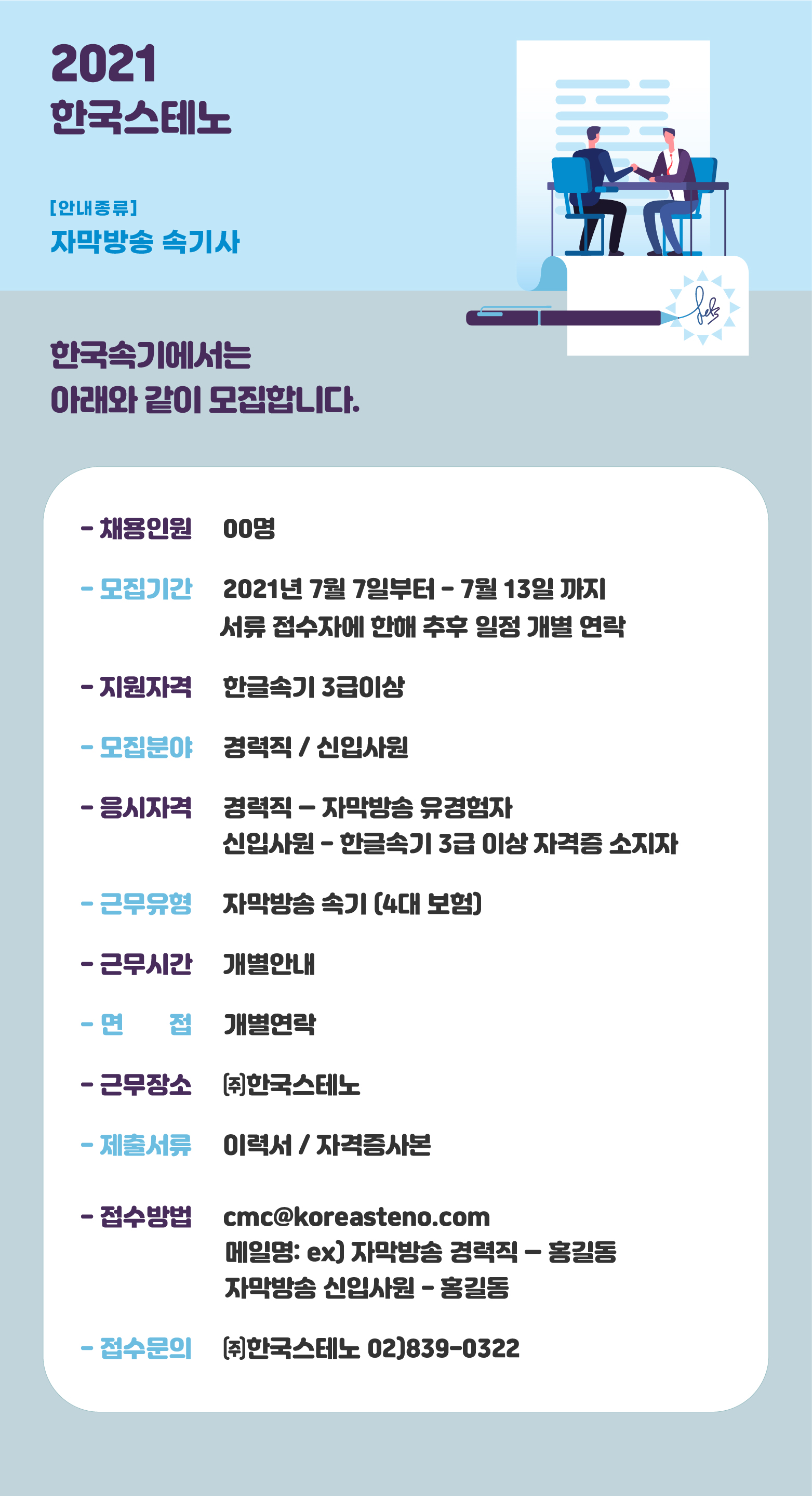 2021
한국스테노

[안내종류]
자막방송 속기사

한국속기에서는
아래와 같이 모집합니다.

- 채용인원 00명

- 모집기간 2021년 7월 7일부터 - 7월 13일 까지
서류 접수자에 한해 추후 일정 개별 연락

- 지원자격 한글속기 3급이상

- 모집분야 경력직 / 신입사원

- 응시자격 경력직 – 자막방송 유경험자
신입사원 - 한글속기 3급 이상 자격증 소지자

- 근무유형 자막방송 속기 (4대 보험)

- 근무시간 개별안내

- 면 접 개별연락

- 근무장소 ㈜한국스테노

- 제출서류 이력서 / 자격증사본

- 접수방법 cmc@koreasteno.com
메일명: ex) 자막방송 경력직 – 홍길동
자막방송 신입사원 - 홍길동

- 접수문의 ㈜한국스테노 02)839-0322